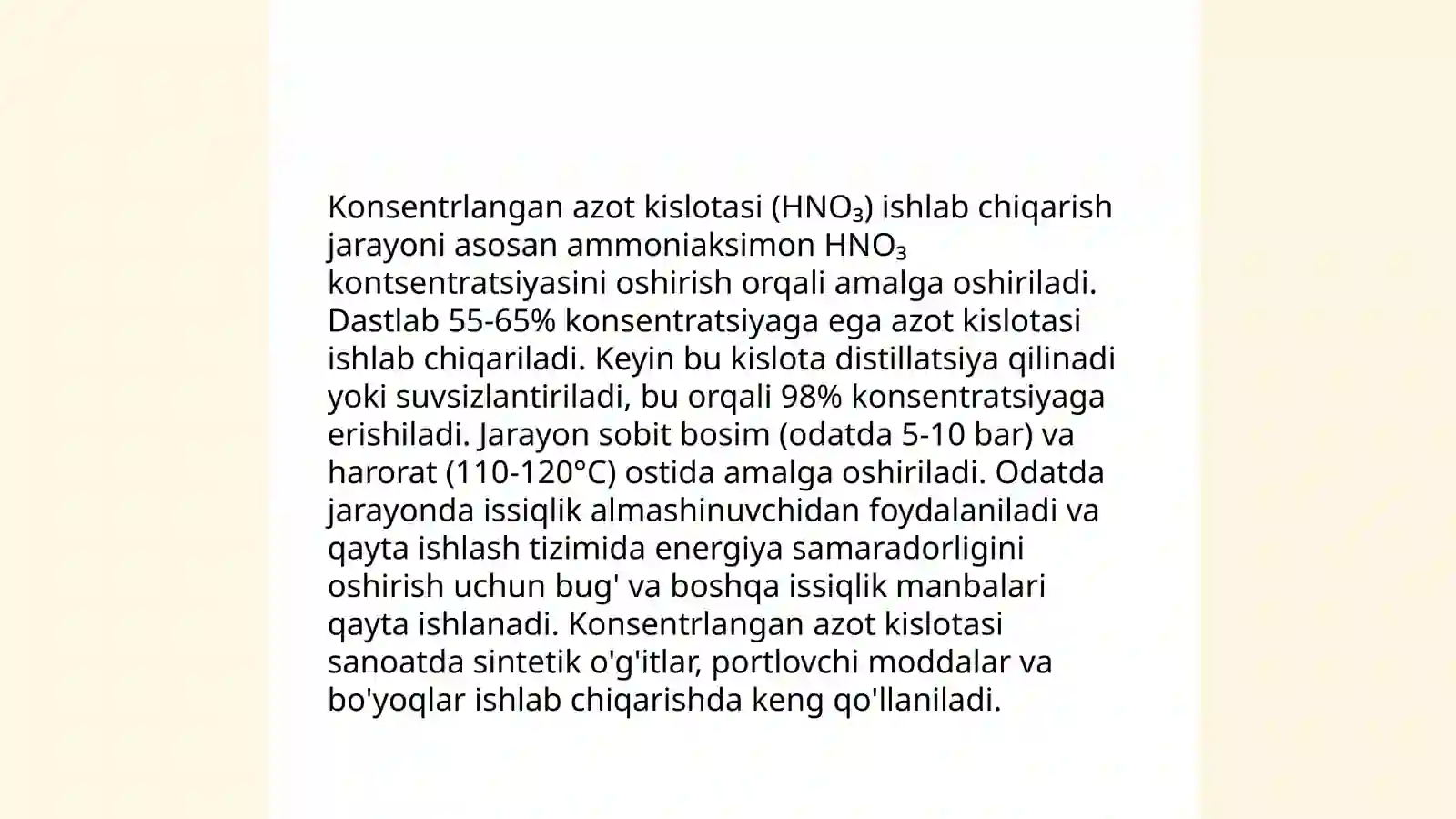 Konsentrlangan azot kislotasi ($HNO_3$) ishlab chiqarish jarayoni asosan ammoniaksimon $HNO_3$ kontsentratsiyasini oshirish orqali amalga oshiriladi. Dastlab 55-65% konsentratsiyaga ega azot kislotasi ishlab chiqariladi. Keyin bu kislota distillatsiya qilinadi yoki suvsizlantiriladi, bu orqali 98% konsentratsiyaga erishiladi. Jarayon sobit bosim (odatda 5-10 bar) va harorat (110-120°C) ostida amalga oshiriladi. Odatda jarayonda issiqlik almashinuvchidan foydalaniladi va qayta ishlash tizimida energiya samaradorligini oshirish uchun bug' va boshqa issiqlik manbalari qayta ishlanadi. Konsentrlangan azot kislotasi sanoatda sintetik o'g'itlar, portlovchi moddalar va bo'yoqlar ishlab chiqarishda keng qo'llaniladi.